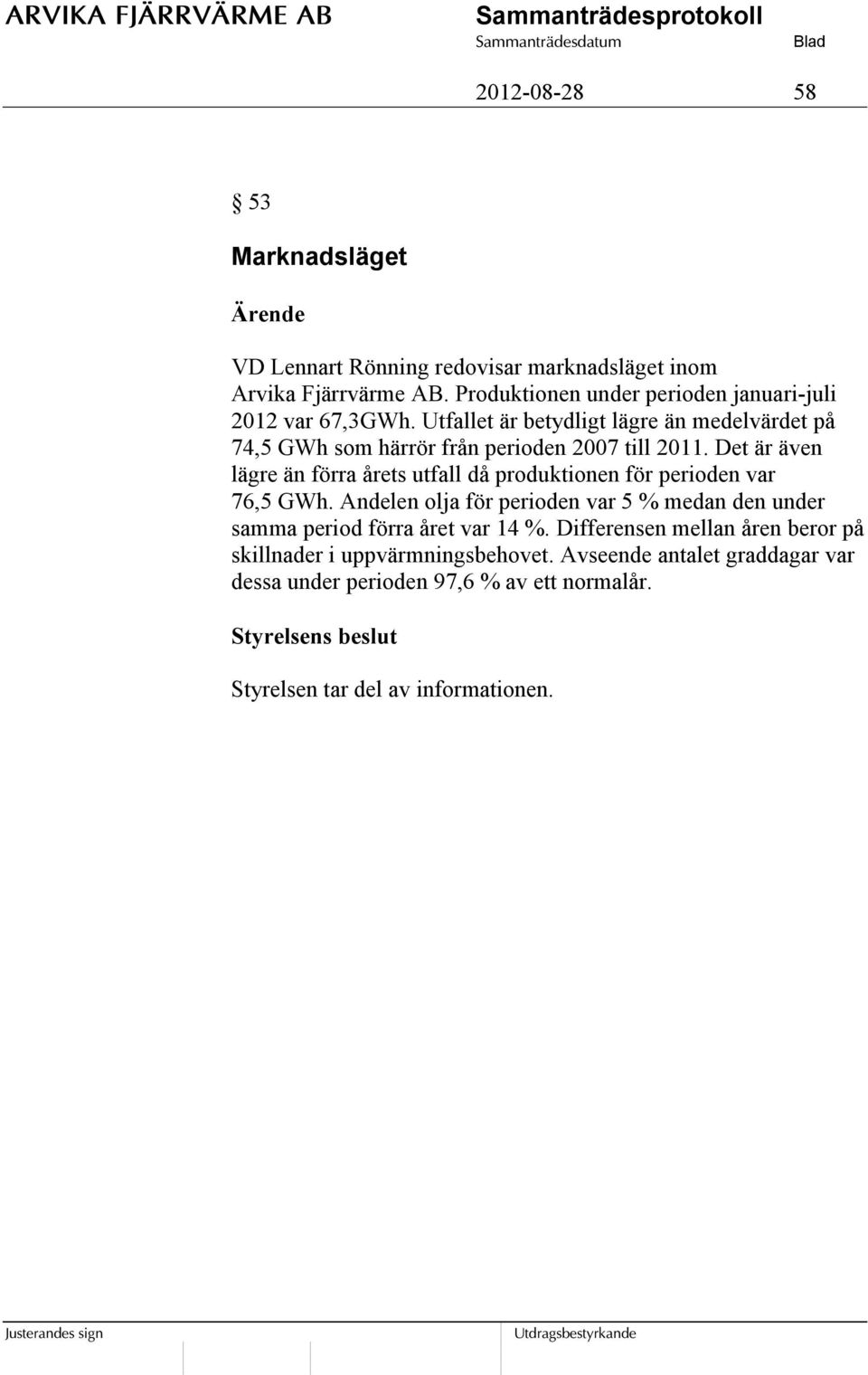 ARVIKA FJÄRRVÄRME AB

Sammanträdesprotokoll

Sammanträdesdatum

Blad

2012-08-28

58

§ 53

Marknadsläget

Ärende

VD Lennart Rönning redovisar marknadsläget inom Arvika Fjärrvärme AB. Produktionen under perioden januari-juli 2012 var 67,3GWh. Utfallet är betydligt lägre än medelvärdet på 74,5 GWh som härrör från perioden 2007 till 2011. Det är även lägre än förra årets utfall då produktionen för perioden var 76,5 GWh. Andelen olja för perioden var 5 % medan den under samma period förra året var 14 %. Differensen mellan åren beror på skillnader i uppvärmningsbehovet. Avseende antalet graddagar var dessa under perioden 97,6 % av ett normalår.

Styrelsens beslut

Styrelsen tar del av informationen.

Justerandes sign

Utdragsbestyrkande